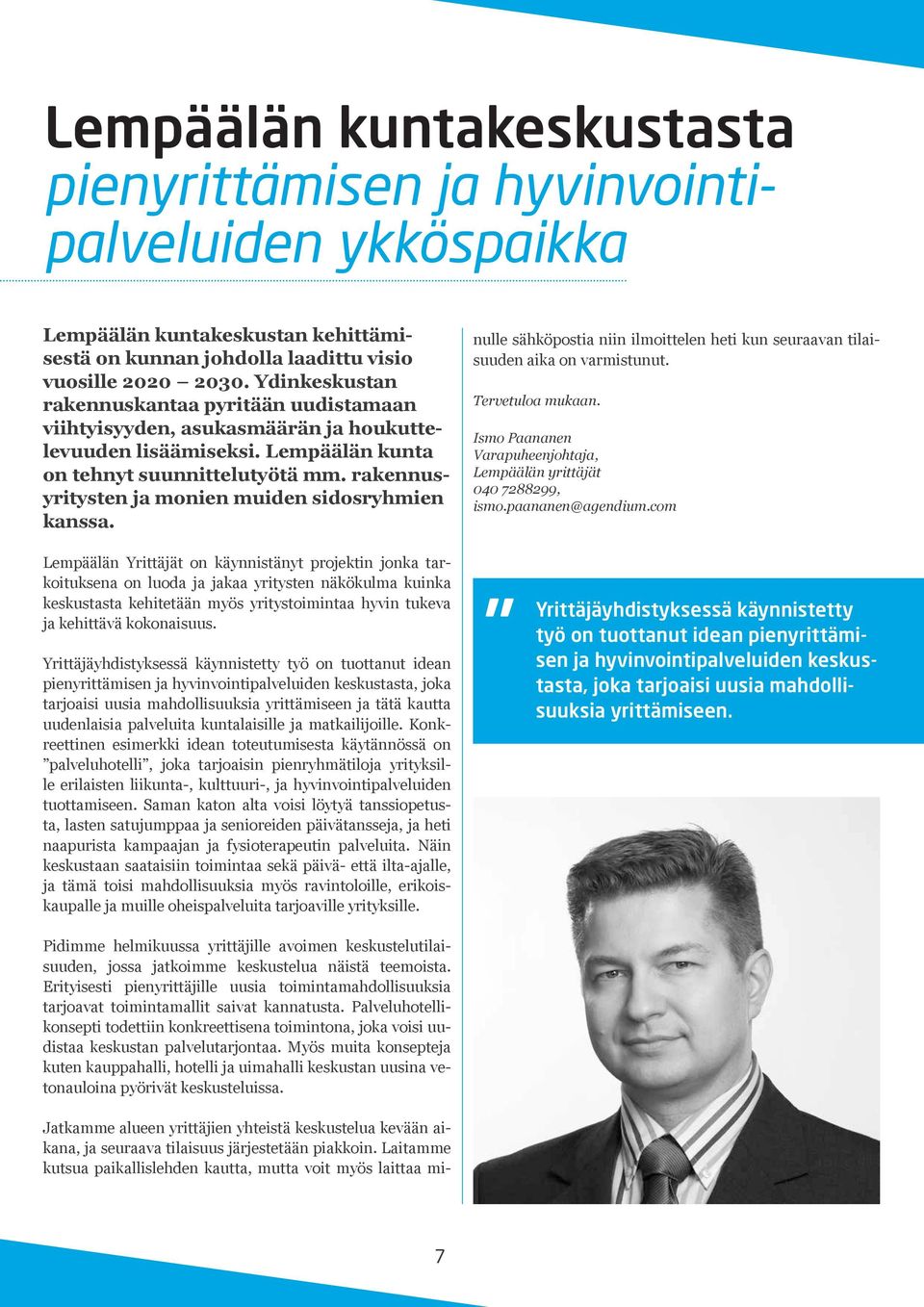 Lempäälän kuntakeskustasta pienyrittämisen ja hyvinvointipalveluiden ykköspaikka

Lempäälän kuntakeskustan kehittämisestä on kunnan johdolla laadittu visio vuosille 2020 – 2030. Ydinkeskustan rakennuskantaa pyritään uudistamaan viihtyisyyden, asukasmäärän ja houkuttelevuuden lisäämiseksi. Lempäälän kunta on tehnyt suunnittelutyötä mm. rakennusyritysten ja monien muiden sidosryhmien kanssa.

Lempäälän Yrittäjät on käynnistänyt projektin jonka tarkoituksena on luoda ja jakaa yritysten näkökulma kuinka keskustasta kehitetään myös yritystoimintaa hyvin tukeva ja kehittävä kokonaisuus.

Yrittäjäyhdistyksessä käynnistetty työ on tuottanut idean pienyrittämisen ja hyvinvointipalveluiden keskustasta, joka tarjoaisi uusia mahdollisuuksia yrittämiseen ja tätä kautta uudenlaisia palveluita kuntalaisille ja matkailijoille. Konkreettinen esimerkki idean toteutumisesta käytännössä on ”palveluhotelli”, joka tarjoaisin pienryhmätiloja yrityksille erilaisten liikunta-, kulttuuri-, ja hyvinvointipalveluiden tuottamiseen. Saman katon alta voisi löytyä tanssiopetusta, lasten satujumppaa ja senioreiden päivätansseja, ja heti naapurista kampaajan ja fysioterapeutin palveluita. Näin keskustaan saataisiin toimintaa sekä päivä- että ilta-ajalle, ja tämä toisi mahdollisuuksia myös ravintoloille, erikoiskaupalle ja muille oheispalveluita tarjoaville yrityksille.

Pidimme helmikuussa yrittäjille avoimen keskustelutilaisuuden, jossa jatkoimme keskustelua näistä teemoista. Erityisesti pienyrittäjille uusia toimintamahdollisuuksia tarjoavat toimintamallit saivat kannatusta. Palveluhotellikonsepti todettiin konkreettisena toimintona, joka voisi uudistaa keskustan palvelutarjontaa. Myös muita konsepteja kuten kauppahalli, hotelli ja uimahalli keskustan uusina vetonauloina pyörivät keskusteluissa.

Jatkamme alueen yrittäjien yhteistä keskustelua kevään aikana, ja seuraava tilaisuus järjestetään piakkoin. Laitamme kutsua paikallislehden kautta, mutta voit myös laittaa minulle sähköpostia niin ilmoittelen heti kun seuraavan tilaisuuden aika on varmistunut.

Tervetuloa mukaan.

Ismo Paananen
Varapuheenjohtaja,
Lempäälän yrittäjät
040 7288299,
ismo.paananen@agendium.com

" Yrittäjäyhdistyksessä käynnistetty työ on tuottanut idean pienyrittämisen ja hyvinvointipalveluiden keskustasta, joka tarjoaisi uusia mahdollisuuksia yrittämiseen.

7